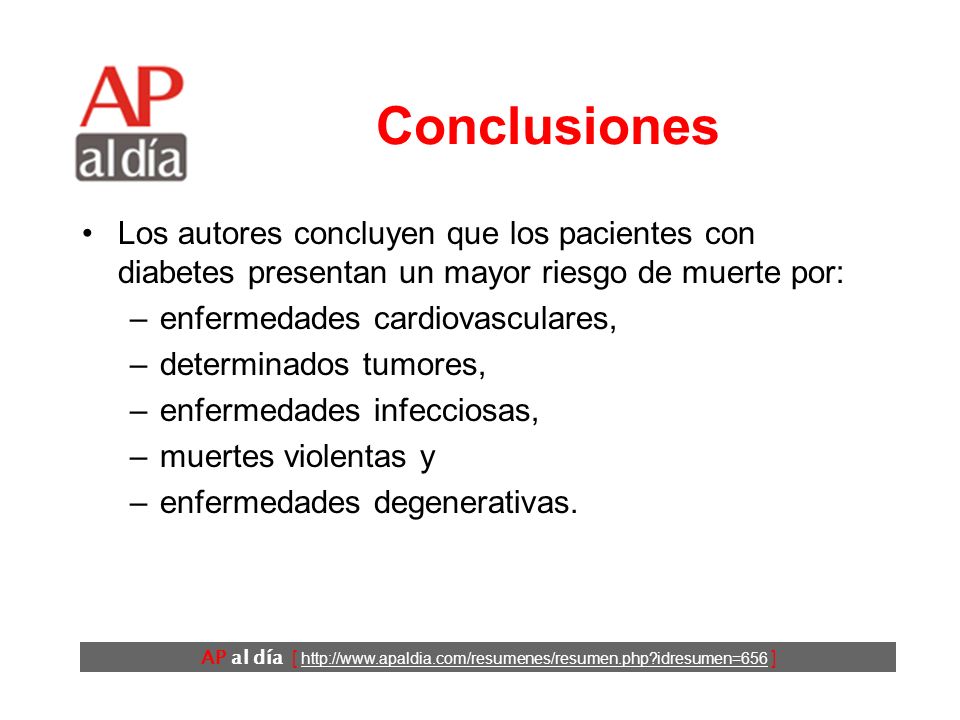 AP
al día

Conclusiones

• Los autores concluyen que los pacientes con diabetes presentan un mayor riesgo de muerte por:
– enfermedades cardiovasculares,
– determinados tumores,
– enfermedades infecciosas,
– muertes violentas y
– enfermedades degenerativas.

AP al día [ http://www.apaldia.com/resumenes/resumen.php?idresumen=656 ]